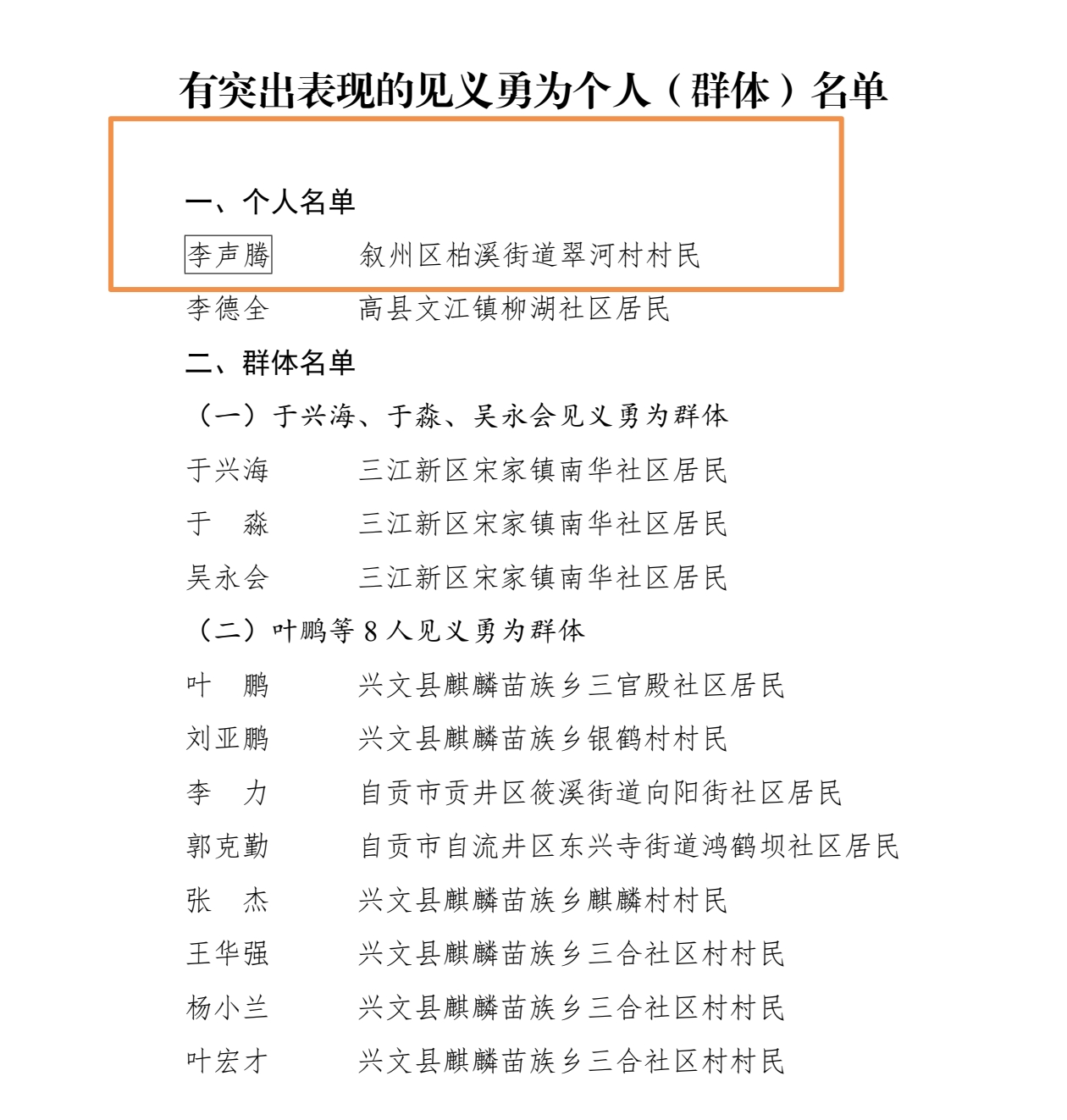 有突出表现的见义勇为个人（群体）名单

一、个人名单

李声腾　　叙州区柏溪街道翠河村村民

李德全　　高县文江镇柳湖社区居民

二、群体名单

（一）于兴海、于淼、吴永会见义勇为群体

于兴海　　三江新区宋家镇南华社区居民

于　淼　　三江新区宋家镇南华社区居民

吴永会　　三江新区宋家镇南华社区居民

（二）叶鹏等 8 人见义勇为群体

叶　鹏　　兴文县麒麟苗族乡三官殿社区居民

刘亚鹏　　兴文县麒麟苗族乡银鹤村村民

李　力　　自贡市贡井区筱溪街道向阳街社区居民

郭克勤　　自贡市自流井区东兴寺街道鸿鹤坝社区居民

张　杰　　兴文县麒麟苗族乡麒麟村村民

王华强　　兴文县麒麟苗族乡三合社区村村民

杨小兰　　兴文县麒麟苗族乡三合社区村村民

叶宏才　　兴文县麒麟苗族乡三合社区村村民